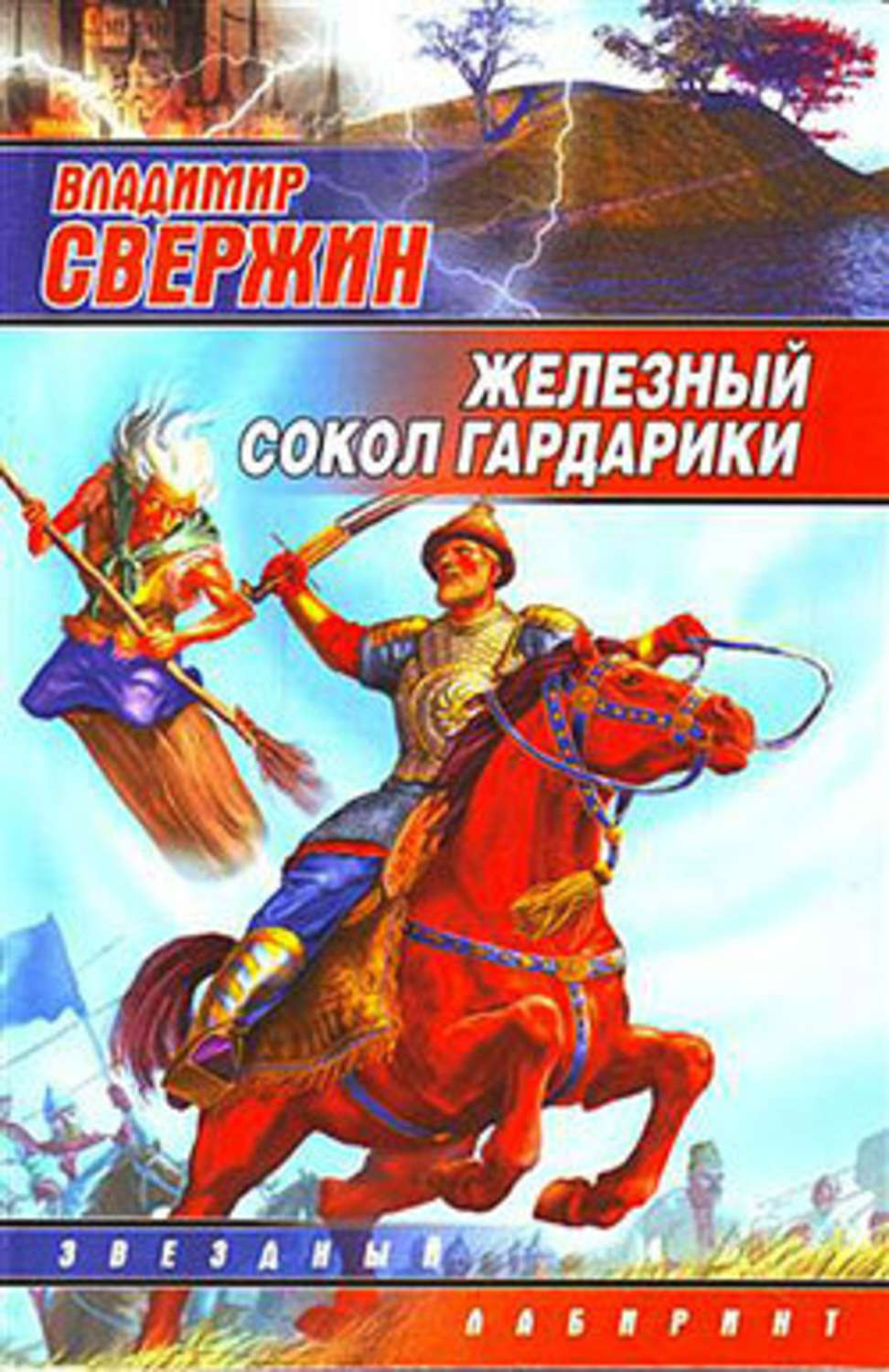 ВЛАДИМИР
СВЕРЖИН

ЖЕЛЕЗНЫЙ
СОКОЛ ГАРДАРИКИ

ЗВЕЗДНЫЙ

ЛАБИРИНТ